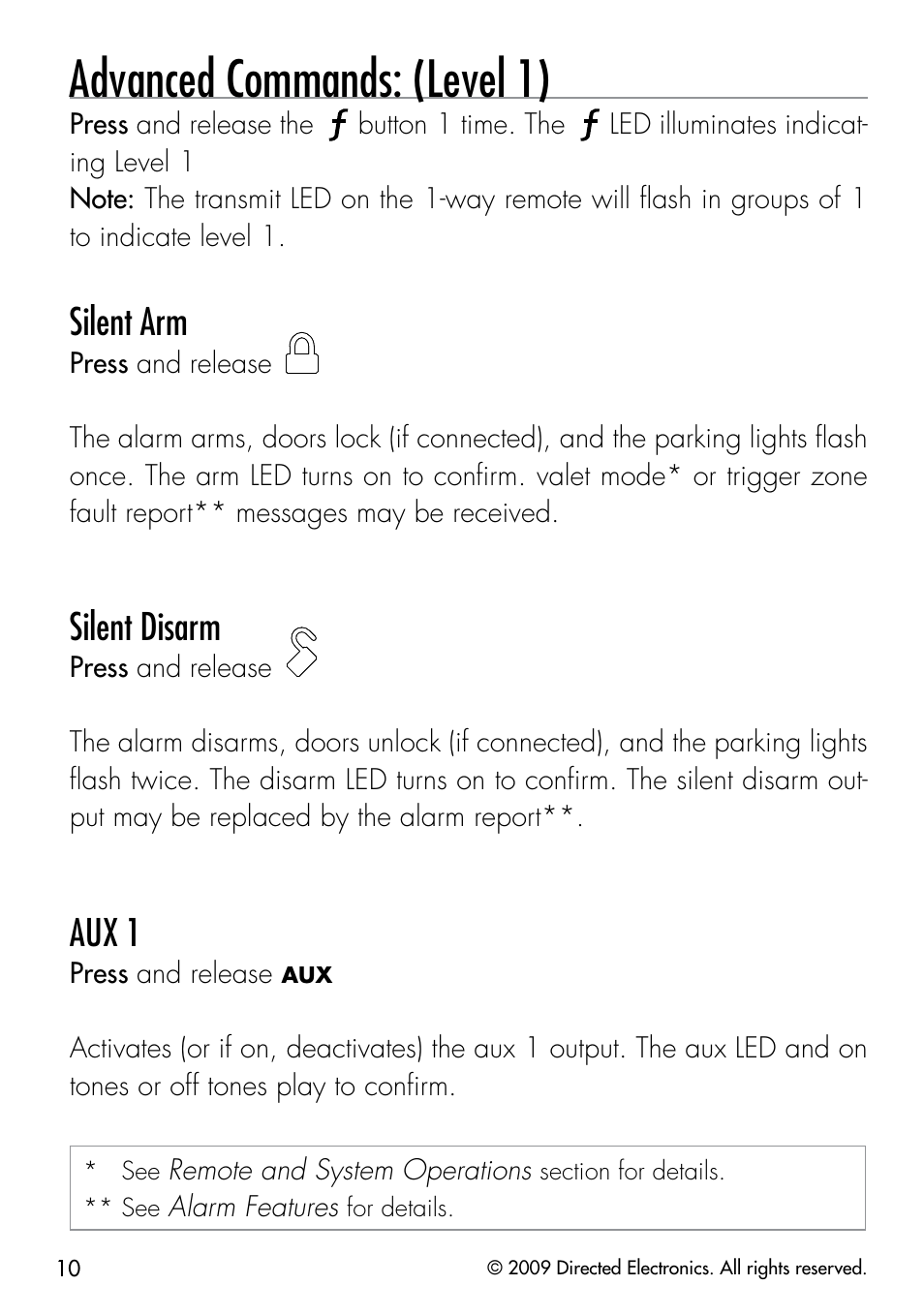 Advanced Commands: (Level 1)

Press and release the ƒ button 1 time. The ƒ LED illuminates indicating Level 1

Note: The transmit LED on the 1-way remote will flash in groups of 1 to indicate level 1.

Silent Arm

Press and release

The alarm arms, doors lock (if connected), and the parking lights flash once. The arm LED turns on to confirm. valet mode* or trigger zone fault report** messages may be received.

Silent Disarm

Press and release

The alarm disarms, doors unlock (if connected), and the parking lights flash twice. The disarm LED turns on to confirm. The silent disarm output may be replaced by the alarm report**.

AUX 1

Press and release AUX

Activates (or if on, deactivates) the aux 1 output. The aux LED and on tones or off tones play to confirm.

* See Remote and System Operations section for details.
** See Alarm Features for details.

10

© 2009 Directed Electronics. All rights reserved.